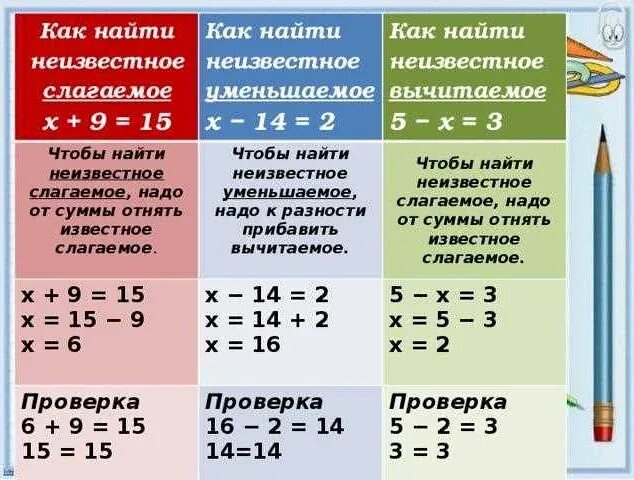 | Как найти неизвестное слагаемое $x + 9 = 15$ | Как найти неизвестное уменьшаемое $x - 14 = 2$ | Как найти неизвестное вычитаемое $5 - x = 3$ |
|---|---|---|
| Чтобы найти неизвестное слагаемое, надо от суммы отнять известное слагаемое. | Чтобы найти неизвестное уменьшаемое, надо к разности прибавить вычитаемое. | Чтобы найти неизвестное слагаемое, надо от суммы отнять известное слагаемое. |
| $x + 9 = 15$ $x = 15 - 9$ $x = 6$ | $x - 14 = 2$ $x = 14 + 2$ $x = 16$ | $5 - x = 3$ $x = 5 - 3$ $x = 2$ |
| Проверка $6 + 9 = 15$ $15 = 15$ | Проверка $16 - 2 = 14$ $14=14$ | Проверка $5 - 2 = 3$ $3 = 3$ |